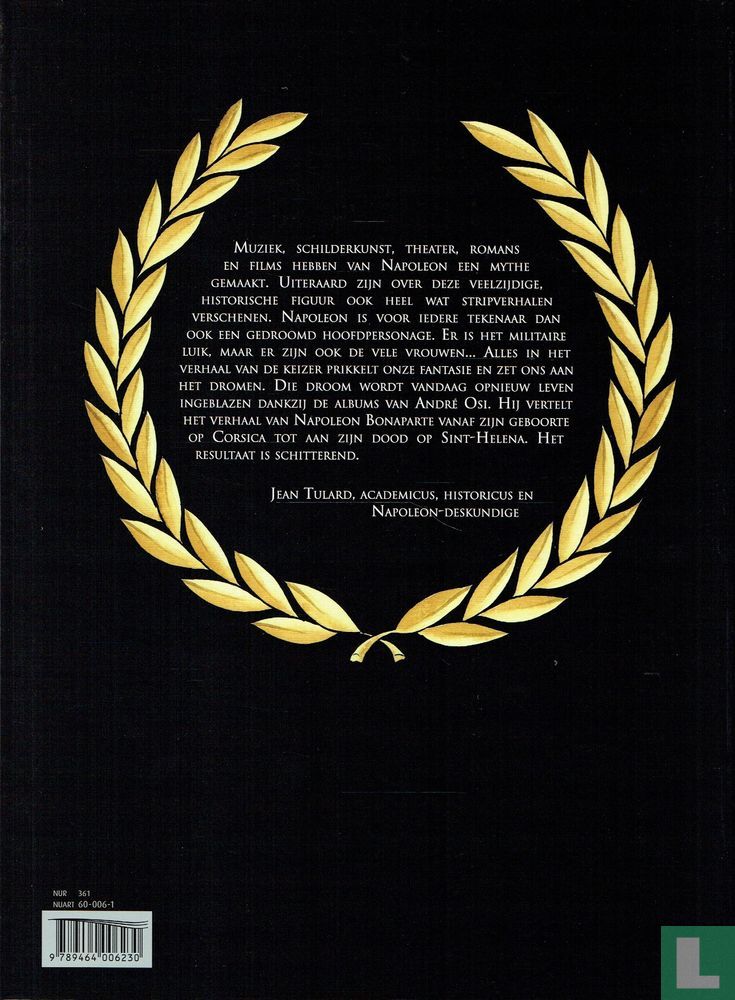 Muziek, schilderkunst, theater, romans en films hebben van Napoleon een mythe gemaakt. Uiteraard zijn over deze veelzijdige, historische figuur ook heel wat stripverhalen verschenen. Napoleon is voor iedere tekenaar dan ook een gedroomd hoofdpersonage. Er is het militaire luik, maar er zijn ook de vele vrouwen... Alles in het verhaal van de keizer prikkelt onze fantasie en zet ons aan het dromen. Die droom wordt vandaag opnieuw leven ingeblazen dankzij de albums van André Osi. Hij vertelt het verhaal van Napoleon Bonaparte vanaf zijn geboorte op Corsica tot aan zijn dood op Sint-Helena. Het resultaat is schitterend.

Jean Tulard, academicus, historicus en Napoleon-deskundige

NUR 361
NUART 60-006-1

9 789464 006230